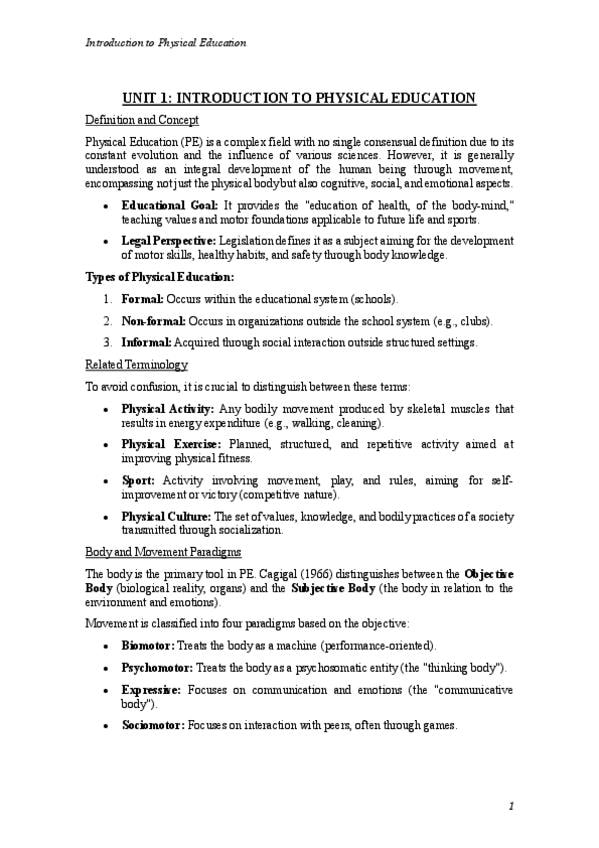 Introduction to Physical Education

UNIT 1: INTRODUCTION TO PHYSICAL EDUCATION

Definition and Concept

Physical Education (PE) is a complex field with no single consensual definition due to its constant evolution and the influence of various sciences. However, it is generally understood as an integral development of the human being through movement, encompassing not just the physical body but also cognitive, social, and emotional aspects.

• Educational Goal: It provides the "education of health, of the body-mind," teaching values and motor foundations applicable to future life and sports.

• Legal Perspective: Legislation defines it as a subject aiming for the development of motor skills, healthy habits, and safety through body knowledge.

Types of Physical Education:

1. Formal: Occurs within the educational system (schools).

2. Non-formal: Occurs in organizations outside the school system (e.g., clubs).

3. Informal: Acquired through social interaction outside structured settings.

Related Terminology

To avoid confusion, it is crucial to distinguish between these terms:

• Physical Activity: Any bodily movement produced by skeletal muscles that results in energy expenditure (e.g., walking, cleaning).

• Physical Exercise: Planned, structured, and repetitive activity aimed at improving physical fitness.

• Sport: Activity involving movement, play, and rules, aiming for self-improvement or victory (competitive nature).

• Physical Culture: The set of values, knowledge, and bodily practices of a society transmitted through socialization.

Body and Movement Paradigms

The body is the primary tool in PE. Cagigal (1966) distinguishes between the Objective Body (biological reality, organs) and the Subjective Body (the body in relation to the environment and emotions).

Movement is classified into four paradigms based on the objective:

• Biomotor: Treats the body as a machine (performance-oriented).

• Psychomotor: Treats the body as a psychosomatic entity (the "thinking body").

• Expressive: Focuses on communication and emotions (the "communicative body").

• Sociomotor: Focuses on interaction with peers, often through games.

1